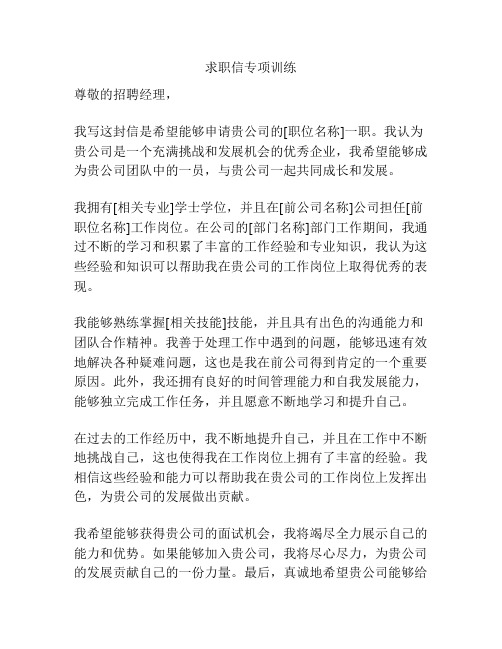 求职信专项训练

尊敬的招聘经理，

我写这封信是希望能够申请贵公司的[职位名称]一职。我认为贵公司是一个充满挑战和发展机会的优秀企业，我希望能够成为贵公司团队中的一员，与贵公司一起共同成长和发展。

我拥有[相关专业]学士学位，并且在[前公司名称]公司担任[前职位名称]工作岗位。在公司的[部门名称]部门工作期间，我通过不断的学习和积累了丰富的工作经验和专业知识，我认为这些经验和知识可以帮助我在贵公司的工作岗位上取得优秀的表现。

我能够熟练掌握[相关技能]技能，并且具有出色的沟通能力和团队合作精神。我善于处理工作中遇到的问题，能够迅速有效地解决各种疑难问题，这也是我在前公司得到肯定的一个重要原因。此外，我还拥有良好的时间管理能力和自我发展能力，能够独立完成工作任务，并且愿意不断地学习和提升自己。

在过去的工作经历中，我不断地提升自己，并且在工作中不断地挑战自己，这也使得我在工作岗位上拥有了丰富的经验。我相信这些经验和能力可以帮助我在贵公司的工作岗位上发挥出色，为贵公司的发展做出贡献。

我希望能够获得贵公司的面试机会，我将竭尽全力展示自己的能力和优势。如果能够加入贵公司，我将尽心尽力，为贵公司的发展贡献自己的一份力量。最后，真诚地希望贵公司能够给